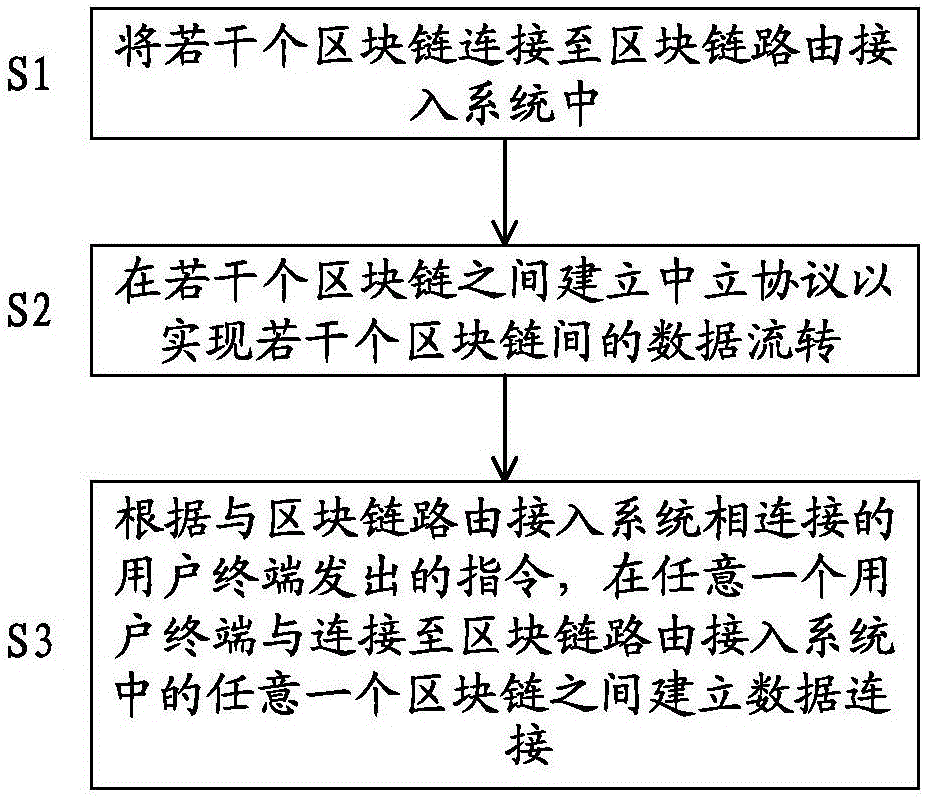 S1
将若干个区块链连接至区块链路由接入系统中

S2
在若干个区块链之间建立中立协议以实现若干个区块链间的数据流转

S3
根据与区块链路由接入系统相连接的用户终端发出的指令，在任意一个用户终端与连接至区块链路由接入系统中的任意一个区块链之间建立数据连接